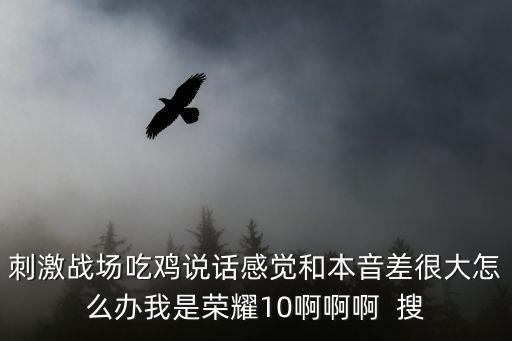 刺激战场吃鸡说话感觉和本音差很大怎么办我是荣耀10啊啊啊 搜